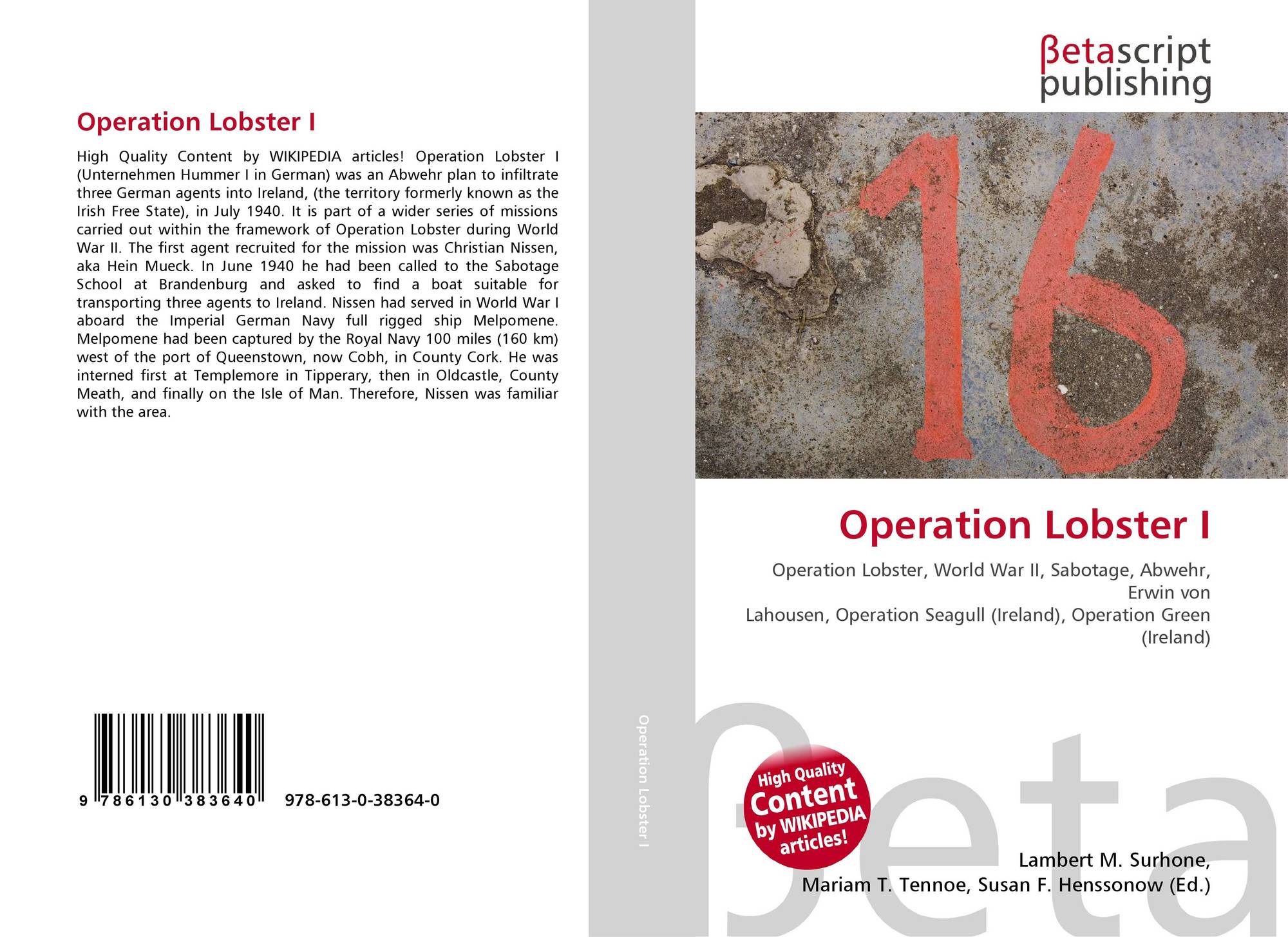 Operation Lobster I

High Quality Content by WIKIPEDIA articles! Operation Lobster I (Unternehmen Hummer I in German) was an Abwehr plan to infiltrate three German agents into Ireland, (the territory formerly known as the Irish Free State), in July 1940. It is part of a wider series of missions carried out within the framework of Operation Lobster during World War II. The first agent recruited for the mission was Christian Nissen, aka Hein Mueck. In June 1940 he had been called to the Sabotage School at Brandenburg and asked to find a boat suitable for transporting three agents to Ireland. Nissen had served in World War I aboard the Imperial German Navy full rigged ship Melpomene. Melpomene had been captured by the Royal Navy 100 miles (160 km) west of the port of Queenstown, now Cobh, in County Cork. He was interned first at Templemore in Tipperary, then in Oldcastle, County Meath, and finally on the Isle of Man. Therefore, Nissen was familiar with the area.

9 786130 383640 978-613-0-38364-0

Operation Lobster I

βetascript
publishing

16

Operation Lobster I

Operation Lobster, World War II, Sabotage, Abwehr, Erwin von
Lahousen, Operation Seagull (Ireland), Operation Green (Ireland)

High Quality Content by WIKIPEDIA articles!

Lambert M. Surhone,
Mariam T. Tennoe, Susan F. Henssonow (Ed.)

βeta